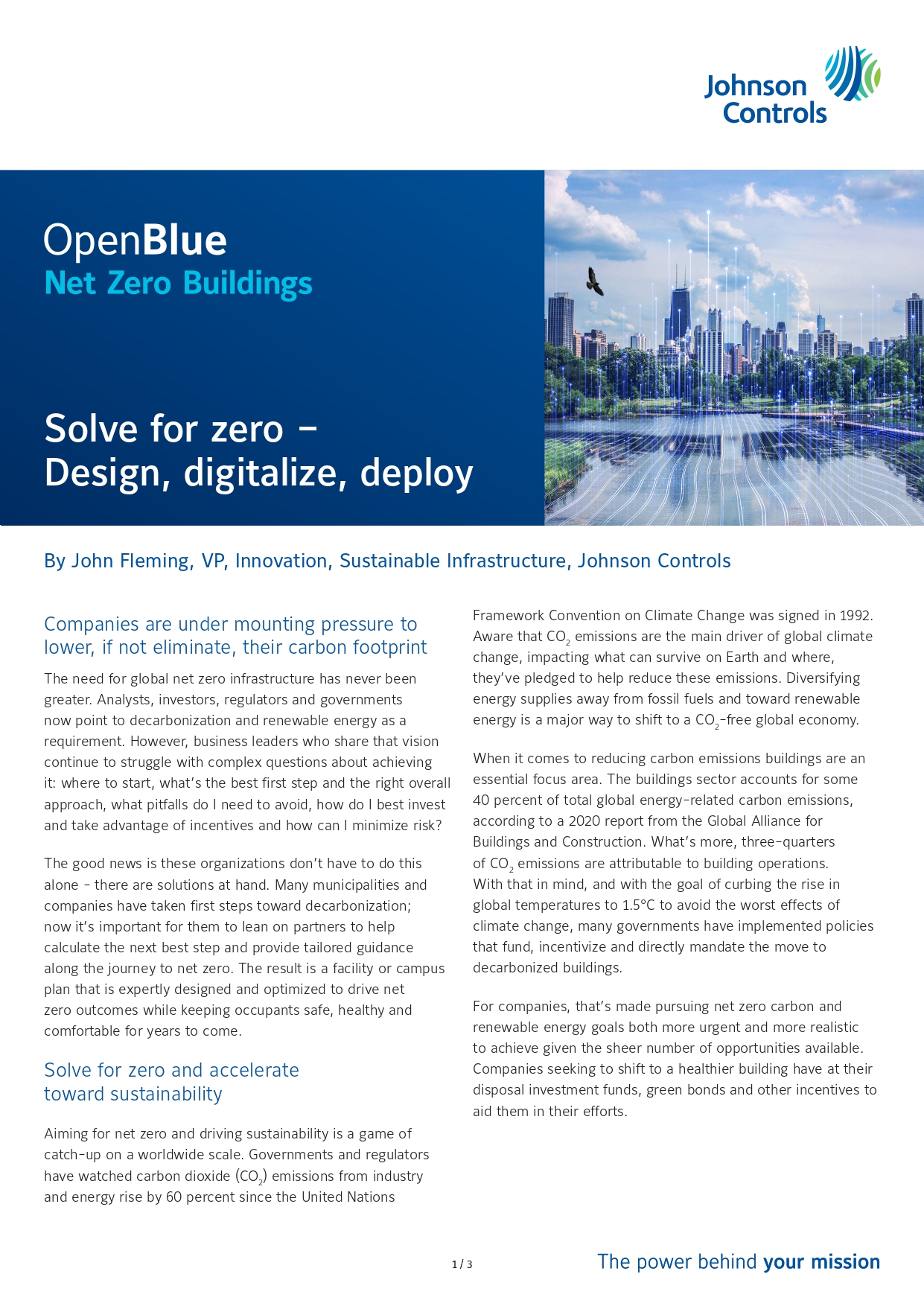 Johnson Controls

OpenBlue
Net Zero Buildings

Solve for zero –
Design, digitalize, deploy

By John Fleming, VP, Innovation, Sustainable Infrastructure, Johnson Controls

Companies are under mounting pressure to lower, if not eliminate, their carbon footprint

The need for global net zero infrastructure has never been greater. Analysts, investors, regulators and governments now point to decarbonization and renewable energy as a requirement. However, business leaders who share that vision continue to struggle with complex questions about achieving it: where to start, what's the best first step and the right overall approach, what pitfalls do I need to avoid, how do I best invest and take advantage of incentives and how can I minimize risk?

The good news is these organizations don't have to do this alone – there are solutions at hand. Many municipalities and companies have taken first steps toward decarbonization; now it's important for them to lean on partners to help calculate the next best step and provide tailored guidance along the journey to net zero. The result is a facility or campus plan that is expertly designed and optimized to drive net zero outcomes while keeping occupants safe, healthy and comfortable for years to come.

Solve for zero and accelerate toward sustainability

Aiming for net zero and driving sustainability is a game of catch-up on a worldwide scale. Governments and regulators have watched carbon dioxide ($CO_2$) emissions from industry and energy rise by 60 percent since the United Nations Framework Convention on Climate Change was signed in 1992. Aware that $CO_2$ emissions are the main driver of global climate change, impacting what can survive on Earth and where, they've pledged to help reduce these emissions. Diversifying energy supplies away from fossil fuels and toward renewable energy is a major way to shift to a $CO_2$-free global economy.

When it comes to reducing carbon emissions buildings are an essential focus area. The buildings sector accounts for some 40 percent of total global energy-related carbon emissions, according to a 2020 report from the Global Alliance for Buildings and Construction. What's more, three-quarters of $CO_2$ emissions are attributable to building operations. With that in mind, and with the goal of curbing the rise in global temperatures to 1.5°C to avoid the worst effects of climate change, many governments have implemented policies that fund, incentivize and directly mandate the move to decarbonized buildings.

For companies, that's made pursuing net zero carbon and renewable energy goals both more urgent and more realistic to achieve given the sheer number of opportunities available. Companies seeking to shift to a healthier building have at their disposal investment funds, green bonds and other incentives to aid them in their efforts.

1 / 3

The power behind your mission